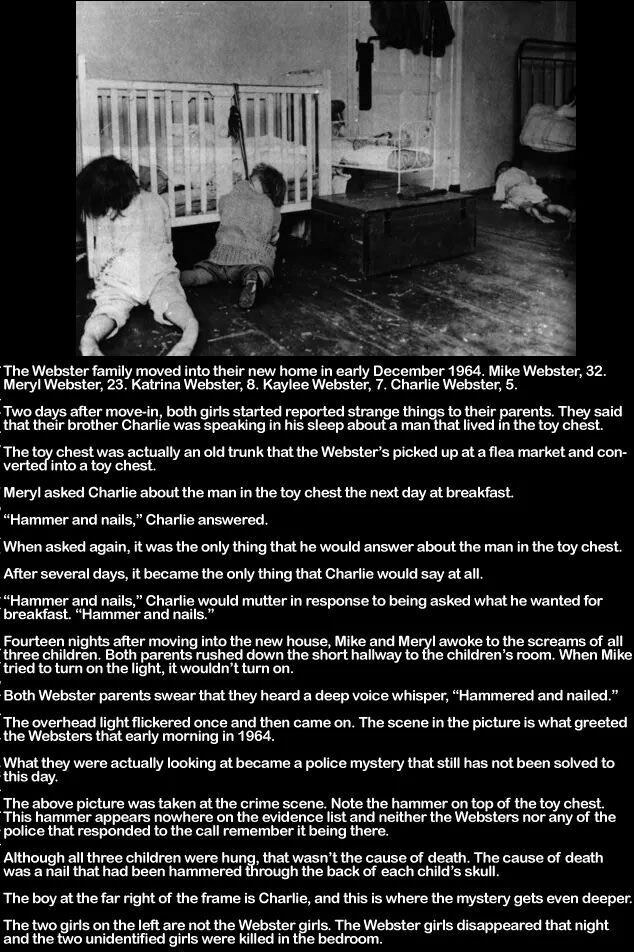 The Webster family moved into their new home in early December 1964. Mike Webster, 32. Meryl Webster, 23. Katrina Webster, 8. Kaylee Webster, 7. Charlie Webster, 5.

Two days after move-in, both girls started reported strange things to their parents. They said that their brother Charlie was speaking in his sleep about a man that lived in the toy chest.

The toy chest was actually an old trunk that the Webster's picked up at a flea market and converted into a toy chest.

Meryl asked Charlie about the man in the toy chest the next day at breakfast.

"Hammer and nails," Charlie answered.

When asked again, it was the only thing that he would answer about the man in the toy chest.

After several days, it became the only thing that Charlie would say at all.

"Hammer and nails," Charlie would mutter in response to being asked what he wanted for breakfast. "Hammer and nails."

Fourteen nights after moving into the new house, Mike and Meryl awoke to the screams of all three children. Both parents rushed down the short hallway to the children's room. When Mike tried to turn on the light, it wouldn't turn on.

Both Webster parents swear that they heard a deep voice whisper, "Hammered and nailed."

The overhead light flickered once and then came on. The scene in the picture is what greeted the Websters that early morning in 1964.

What they were actually looking at became a police mystery that still has not been solved to this day.

The above picture was taken at the crime scene. Note the hammer on top of the toy chest. This hammer appears nowhere on the evidence list and neither the Websters nor any of the police that responded to the call remember it being there.

Although all three children were hung, that wasn't the cause of death. The cause of death was a nail that had been hammered through the back of each child's skull.

The boy at the far right of the frame is Charlie, and this is where the mystery gets even deeper.

The two girls on the left are not the Webster girls. The Webster girls disappeared that night and the two unidentified girls were killed in the bedroom.